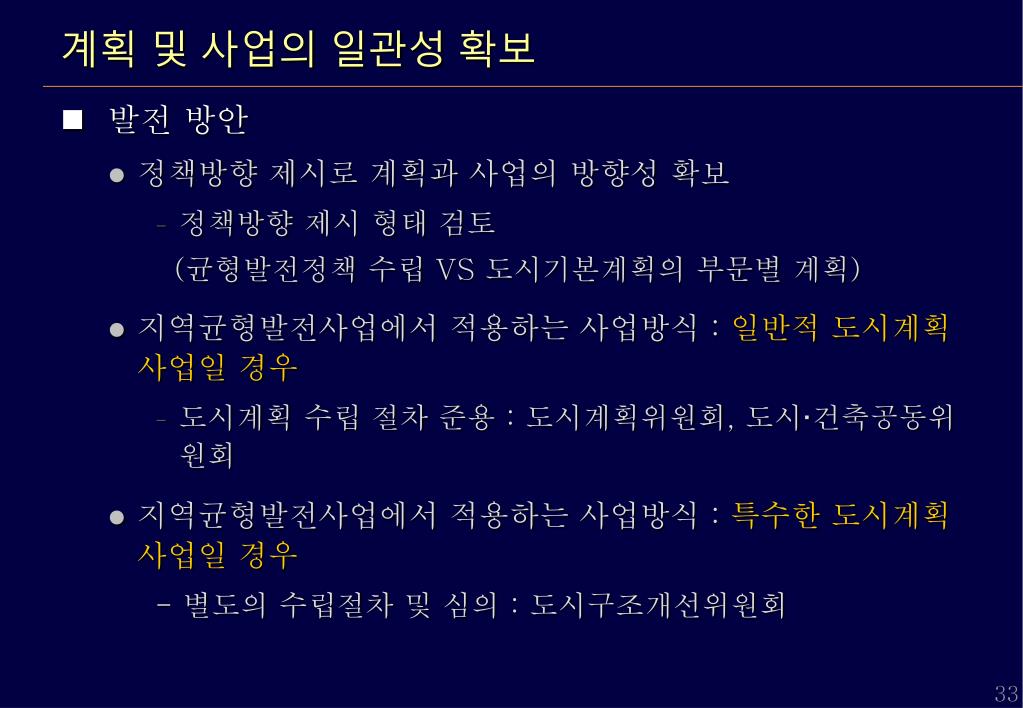 계획 및 사업의 일관성 확보

■ 발전 방안

● 정책방향 제시로 계획과 사업의 방향성 확보

– 정책방향 제시 형태 검토
(균형발전정책 수립 VS 도시기본계획의 부문별 계획)

● 지역균형발전사업에서 적용하는 사업방식 : 일반적 도시계획 사업일 경우

– 도시계획 수립 절차 준용 : 도시계획위원회, 도시·건축공동위원회

● 지역균형발전사업에서 적용하는 사업방식 : 특수한 도시계획 사업일 경우

– 별도의 수립절차 및 심의 : 도시구조개선위원회

33